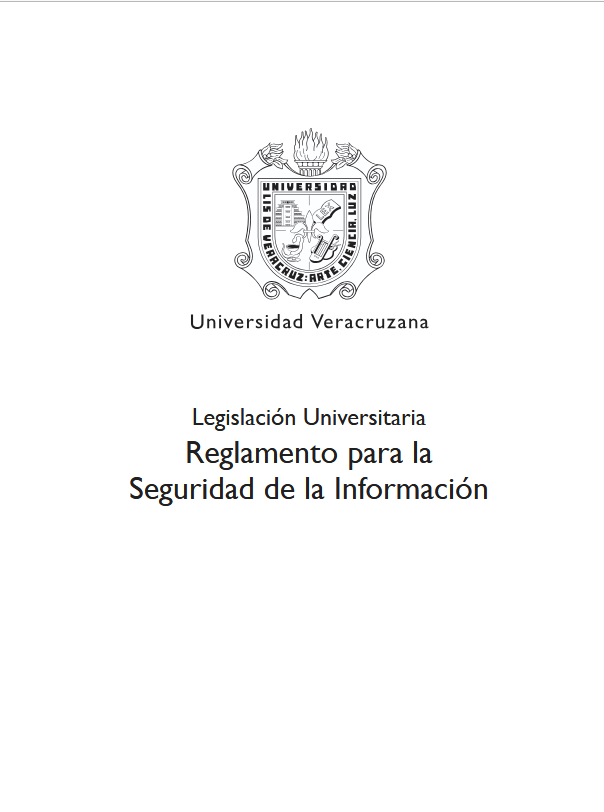 UNIVERSIDAD
LIS DE VERACRUZ: ARTE, CIENCIA, LUZ

Universidad Veracruzana

Legislación Universitaria
Reglamento para la
Seguridad de la Información